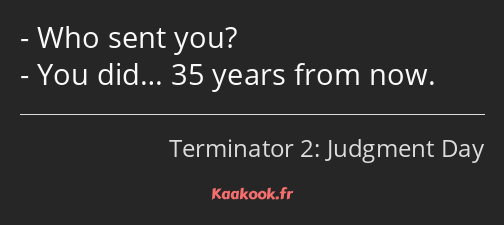 - Who sent you?
- You did… 35 years from now.

Terminator 2: Judgment Day

Kaakook.fr